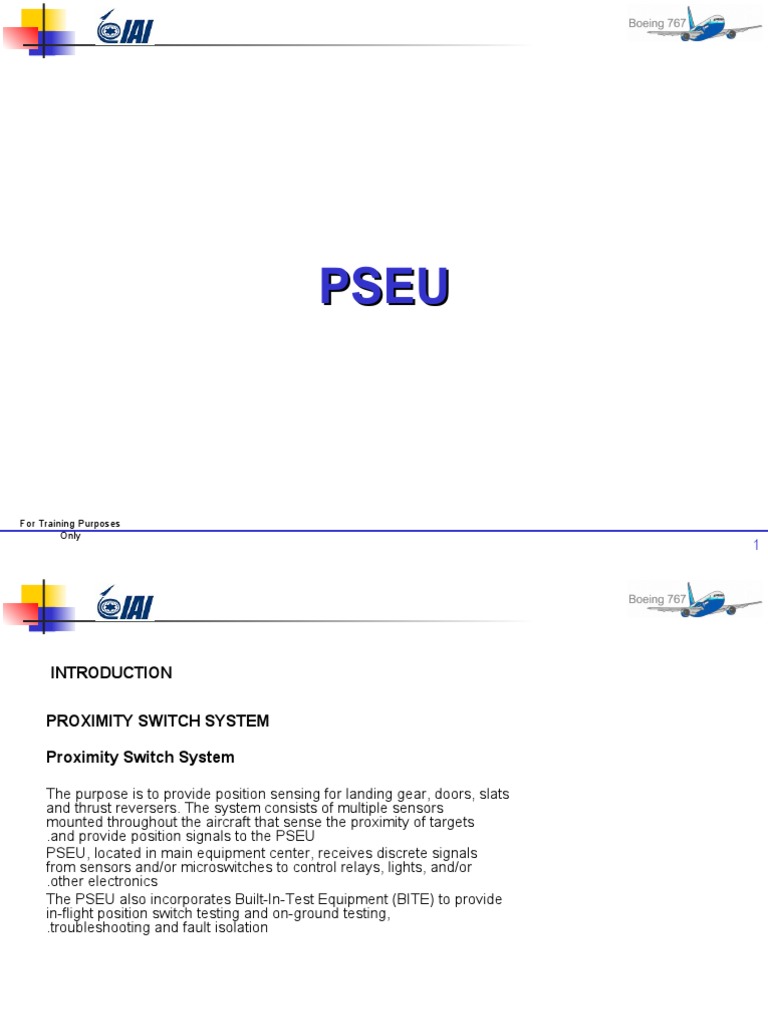 IAI

Boeing 767

PSEU

For Training Purposes Only

1

IAI

Boeing 767

INTRODUCTION

PROXIMITY SWITCH SYSTEM

Proximity Switch System

The purpose is to provide position sensing for landing gear, doors, slats and thrust reversers. The system consists of multiple sensors mounted throughout the aircraft that sense the proximity of targets .and provide position signals to the PSEU

PSEU, located in main equipment center, receives discrete signals from sensors and/or microswitches to control relays, lights, and/or .other electronics

The PSEU also incorporates Built-In-Test Equipment (BITE) to provide in-flight position switch testing and on-ground testing, .troubleshooting and fault isolation